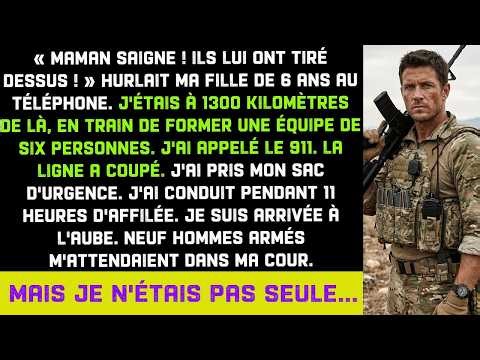 « MAMAN SAIGNE ! ILS LUI ONT TIRÉ DESSUS ! » HURLAIT MA FILLE DE 6 ANS AU TÉLÉPHONE. J'ÉTAIS À 1300 KILOMÈTRES DE LÀ, EN TRAIN DE FORMER UNE ÉQUIPE DE SIX PERSONNES. J'AI APPELÉ LE 911. LA LIGNE A COUPÉ. J'AI PRIS MON SAC D'URGENCE. J'AI CONDUIT PENDANT 11 HEURES D'AFFILÉE. JE SUIS ARRIVÉE À L'AUBE. NEUF HOMMES ARMÉS M'ATTENDAIENT DANS MA COUR.

MAIS JE N'ÉTAIS PAS SEULE...